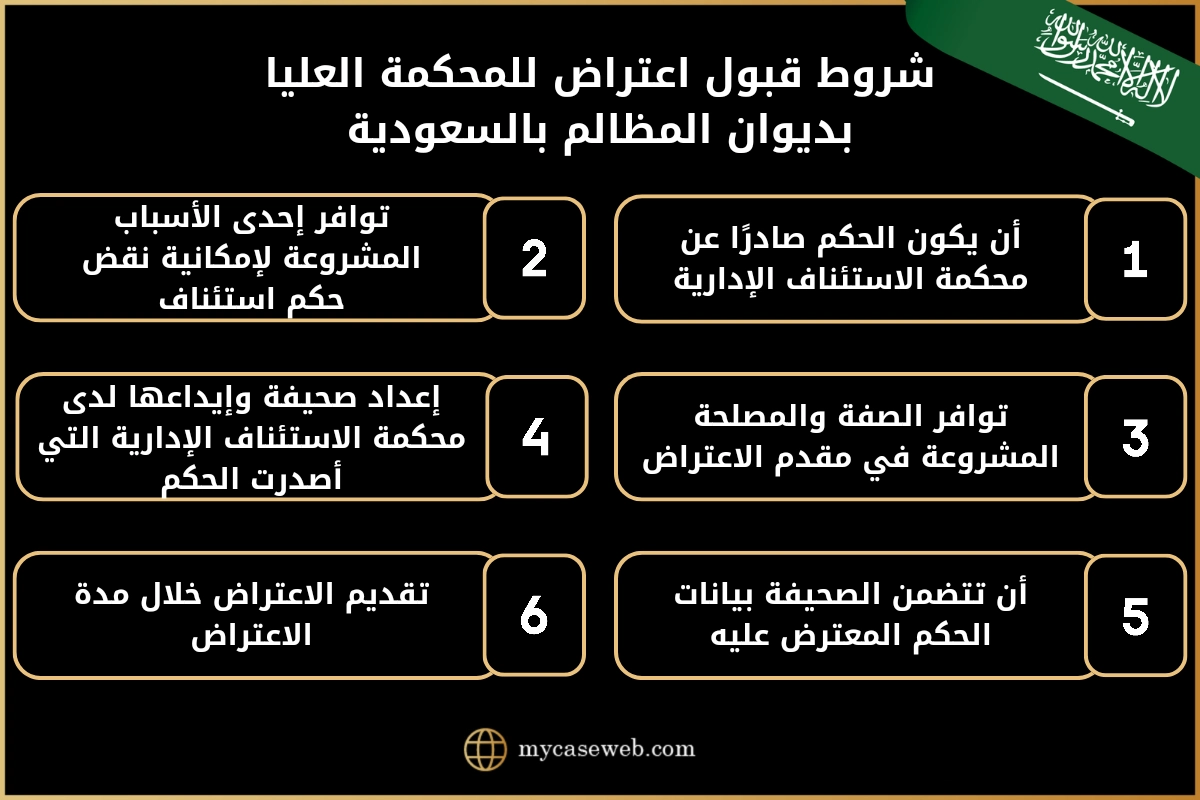 لا إله إلا الله محمد رسول الله

شروط قبول اعتراض للمحكمة العليا بديوان المظالم بالسعودية

1
أن يكون الحكم صادرًا عن محكمة الاستئناف الإدارية

2
توافر إحدى الأسباب المشروعة لإمكانية نقض حكم استئناف

3
توافر الصفة والمصلحة المشروعة في مقدم الاعتراض

4
إعداد صحيفة وإيداعها لدى محكمة الاستئناف الإدارية التي أصدرت الحكم

5
أن تتضمن الصحيفة بيانات الحكم المعترض عليه

6
تقديم الاعتراض خلال مدة الاعتراض

mycaseweb.com